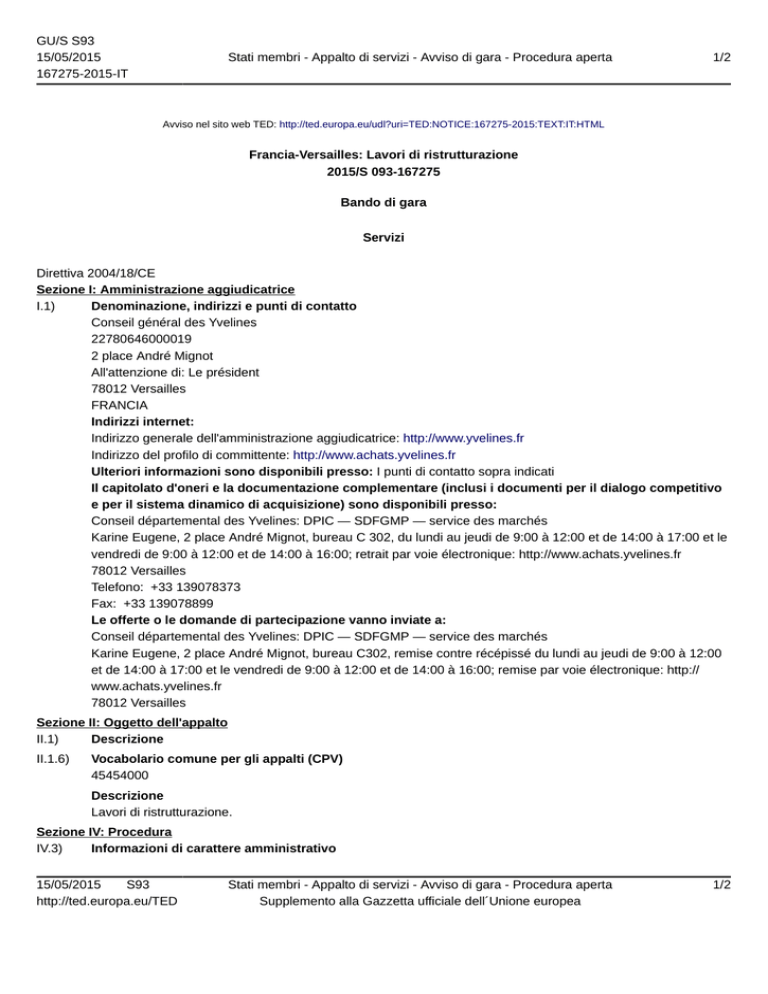 GU/S S93
15/05/2015
167275-2015-IT

Stati membri - Appalto di servizi - Avviso di gara - Procedura aperta

1/2

Avviso nel sito web TED: http://ted.europa.eu/udl?uri=TED:NOTICE:167275-2015:TEXT:IT:HTML

Francia-Versailles: Lavori di ristrutturazione
2015/S 093-167275

Bando di gara

Servizi

Direttiva 2004/18/CE
Sezione I: Amministrazione aggiudicatrice
I.1) Denominazione, indirizzi e punti di contatto
Conseil général des Yvelines
22780646000019
2 place André Mignot
All'attenzione di: Le président
78012 Versailles
FRANCIA
Indirizzi internet:
Indirizzo generale dell'amministrazione aggiudicatrice: http://www.yvelines.fr
Indirizzo del profilo di committente: http://www.achats.yvelines.fr
Ulteriori informazioni sono disponibili presso: I punti di contatto sopra indicati
Il capitolato d'oneri e la documentazione complementare (inclusi i documenti per il dialogo competitivo e per il sistema dinamico di acquisizione) sono disponibili presso:
Conseil départemental des Yvelines: DPIC — SDFGMP — service des marchés
Karine Eugene, 2 place André Mignot, bureau C 302, du lundi au jeudi de 9:00 à 12:00 et de 14:00 à 17:00 et le vendredi de 9:00 à 12:00 et de 14:00 à 16:00; retrait par voie électronique: http://www.achats.yvelines.fr
78012 Versailles
Telefono: +33 139078373
Fax: +33 139078899
Le offerte o le domande di partecipazione vanno inviate a:
Conseil départemental des Yvelines: DPIC — SDFGMP — service des marchés
Karine Eugene, 2 place André Mignot, bureau C302, remise contre récépissé du lundi au jeudi de 9:00 à 12:00 et de 14:00 à 17:00 et le vendredi de 9:00 à 12:00 et de 14:00 à 16:00; remise par voie électronique: http://www.achats.yvelines.fr
78012 Versailles
Sezione II: Oggetto dell'appalto
II.1) Descrizione
II.1.6) Vocabolario comune per gli appalti (CPV)
45454000
Descrizione
Lavori di ristrutturazione.
Sezione IV: Procedura
IV.3) Informazioni di carattere amministrativo

15/05/2015 S93
http://ted.europa.eu/TED

Stati membri - Appalto di servizi - Avviso di gara - Procedura aperta
Supplemento alla Gazzetta ufficiale dell´Unione europea

1/2